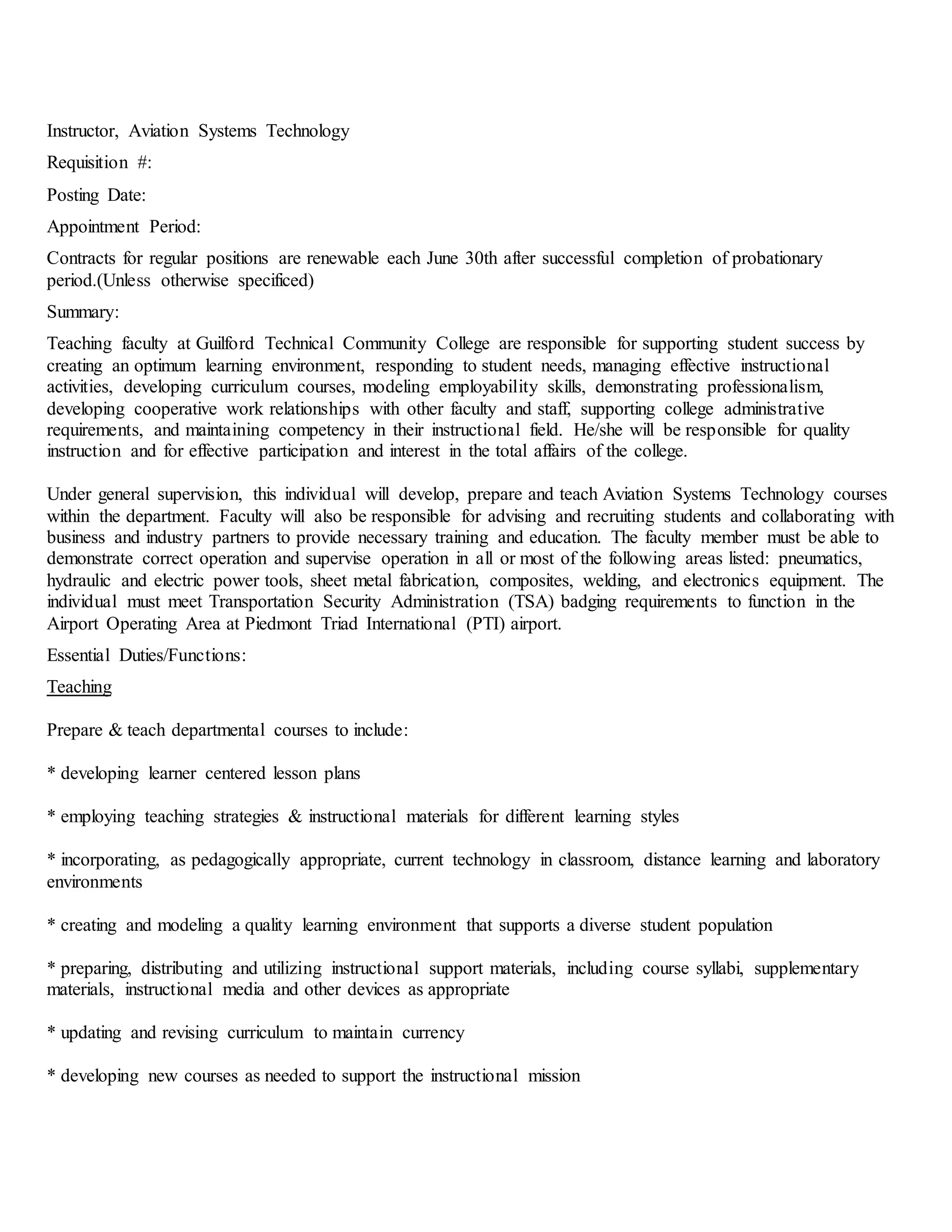 Instructor, Aviation Systems Technology

Requisition #:

Posting Date:

Appointment Period:

Contracts for regular positions are renewable each June 30th after successful completion of probationary period.(Unless otherwise specificed)

Summary:

Teaching faculty at Guilford Technical Community College are responsible for supporting student success by creating an optimum learning environment, responding to student needs, managing effective instructional activities, developing curriculum courses, modeling employability skills, demonstrating professionalism, developing cooperative work relationships with other faculty and staff, supporting college administrative requirements, and maintaining competency in their instructional field. He/she will be responsible for quality instruction and for effective participation and interest in the total affairs of the college.

Under general supervision, this individual will develop, prepare and teach Aviation Systems Technology courses within the department. Faculty will also be responsible for advising and recruiting students and collaborating with business and industry partners to provide necessary training and education. The faculty member must be able to demonstrate correct operation and supervise operation in all or most of the following areas listed: pneumatics, hydraulic and electric power tools, sheet metal fabrication, composites, welding, and electronics equipment. The individual must meet Transportation Security Administration (TSA) badging requirements to function in the Airport Operating Area at Piedmont Triad International (PTI) airport.

Essential Duties/Functions:

Teaching

Prepare & teach departmental courses to include:

* developing learner centered lesson plans

* employing teaching strategies & instructional materials for different learning styles

* incorporating, as pedagogically appropriate, current technology in classroom, distance learning and laboratory environments

* creating and modeling a quality learning environment that supports a diverse student population

* preparing, distributing and utilizing instructional support materials, including course syllabi, supplementary materials, instructional media and other devices as appropriate

* updating and revising curriculum to maintain currency

* developing new courses as needed to support the instructional mission